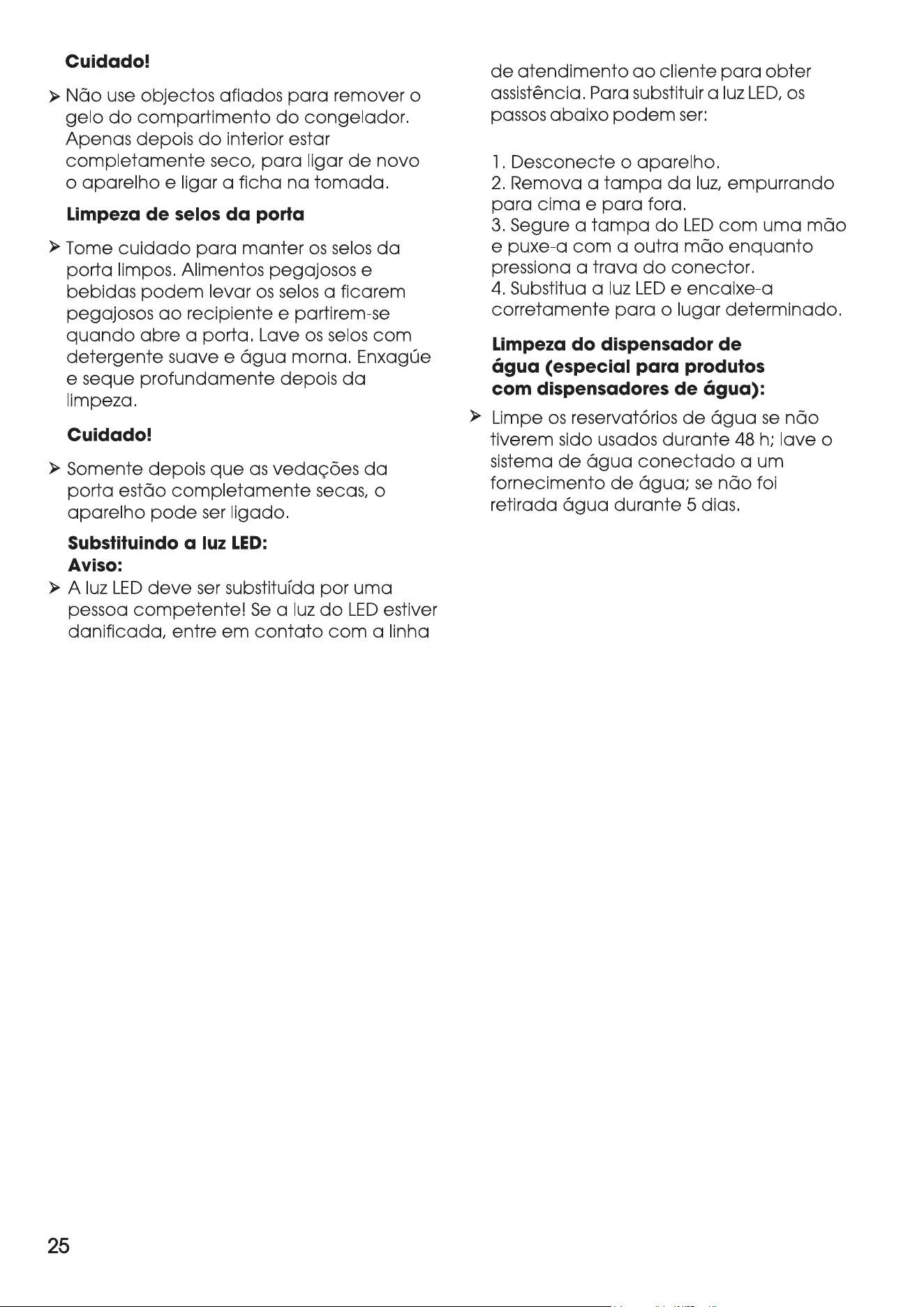 Cuidado!

➢ Não use objectos afiados para remover o gelo do compartimento do congelador. Apenas depois do interior estar completamente seco, para ligar de novo o aparelho e ligar a ficha na tomada.

Limpeza de selos da porta

➢ Tome cuidado para manter os selos da porta limpos. Alimentos pegajosos e bebidas podem levar os selos a ficarem pegajosos ao recipiente e partirem-se quando abre a porta. Lave os selos com detergente suave e água morna. Enxagúe e seque profundamente depois da limpeza.

Cuidado!

➢ Somente depois que as vedações da porta estão completamente secas, o aparelho pode ser ligado.

Substituindo a luz LED:
Aviso:

➢ A luz LED deve ser substituída por uma pessoa competente! Se a luz do LED estiver danificada, entre em contato com a linha de atendimento ao cliente para obter assistência. Para substituir a luz LED, os passos abaixo podem ser:

1. Desconecte o aparelho.
2. Remova a tampa da luz, empurrando para cima e para fora.
3. Segure a tampa do LED com uma mão e puxe-a com a outra mão enquanto pressiona a trava do conector.
4. Substitua a luz LED e encaixe-a corretamente para o lugar determinado.

Limpeza do dispensador de água (especial para produtos com dispensadores de água):

➢ Limpe os reservatórios de água se não tiverem sido usados durante 48 h; lave o sistema de água conectado a um fornecimento de água; se não foi retirada água durante 5 dias.

25